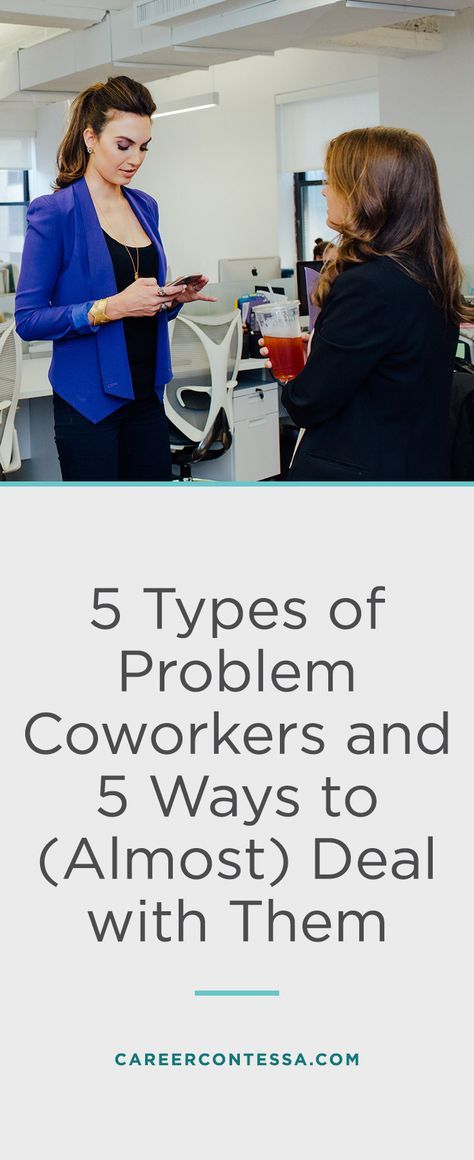 5 Types of Problem Coworkers and 5 Ways to (Almost) Deal with Them

CAREERCONTESSA.COM